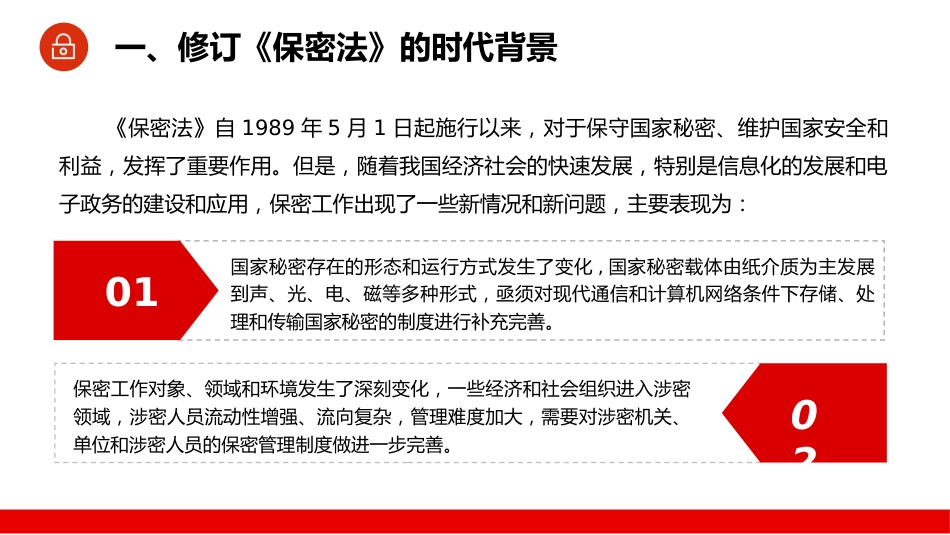 一、修订《保密法》的时代背景

《保密法》自 1989 年 5 月 1 日起施行以来，对于保守国家秘密、维护国家安全和利益，发挥了重要作用。但是，随着我国经济社会的快速发展，特别是信息化的发展和电子政务的建设和应用，保密工作出现了一些新情况和新问题，主要表现为：

01

国家秘密存在的形态和运行方式发生了变化，国家秘密载体由纸介质为主发展到声、光、电、磁等多种形式，亟须对现代通信和计算机网络条件下存储、处理和传输国家秘密的制度进行补充完善。

保密工作对象、领域和环境发生了深刻变化，一些经济和社会组织进入涉密领域，涉密人员流动性增强、流向复杂，管理难度加大，需要对涉密机关、单位和涉密人员的保密管理制度做进一步完善。

02